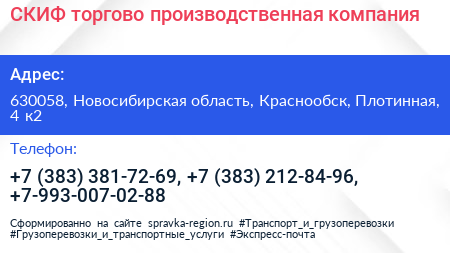 СКИФ торгово производственная компания

Адрес:

630058, Новосибирская область, Краснообск, Плотинная, 4 к2

Телефон:

+7 (383) 381-72-69, +7 (383) 212-84-96, +7-993-007-02-88

Сформированно на сайте spravka-region.ru #Транспорт_и_грузоперевозки #Грузоперевозки_и_транспортные_услуги #Экспресс-почта